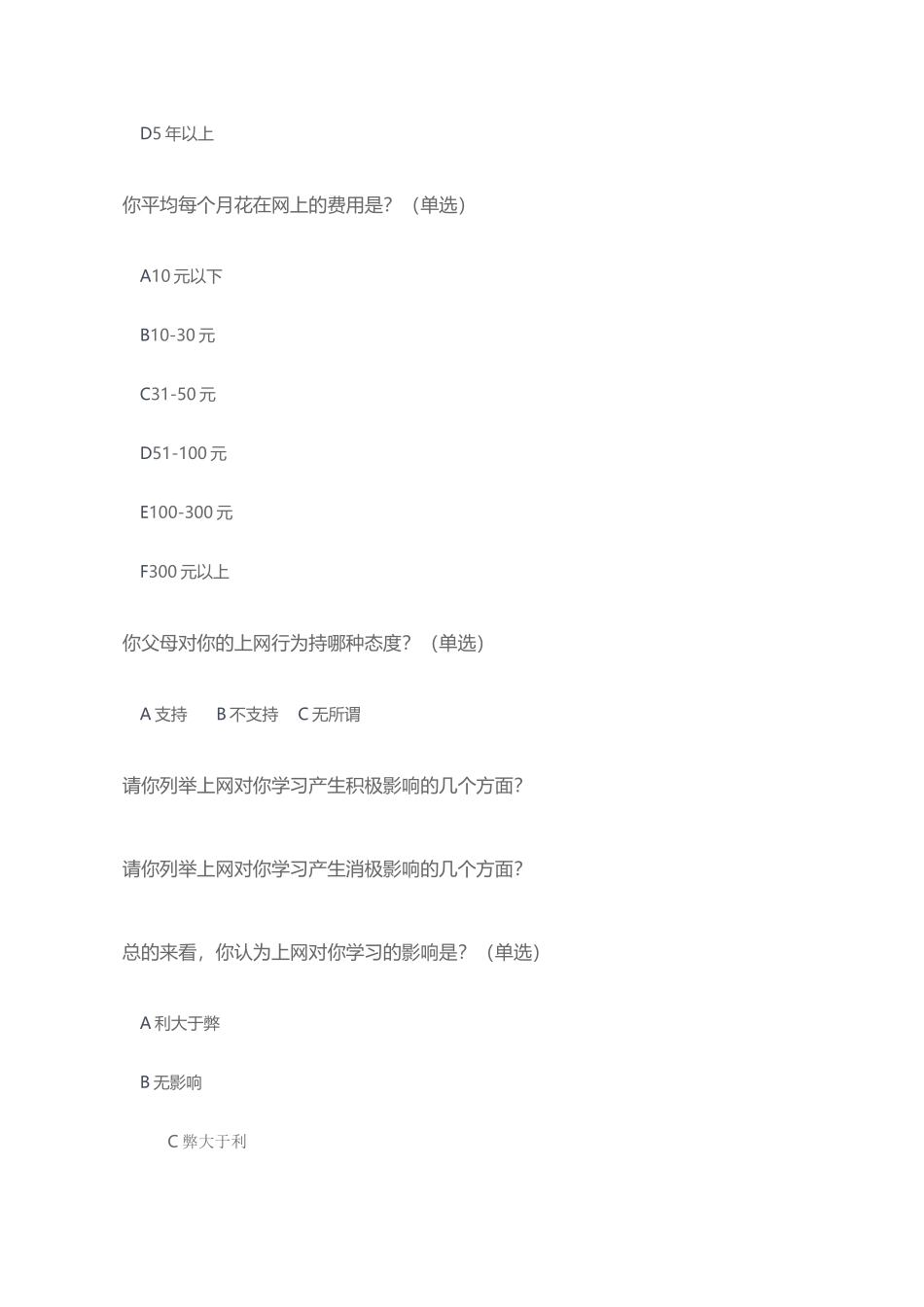 D5 年以上

你平均每个月花在网上的费用是？（单选）

A10 元以下

B10-30 元

C31-50 元

D51-100 元

E100-300 元

F300 元以上

你父母对你的上网行为持哪种态度？（单选）

A 支持　B 不支持　C 无所谓

请你列举上网对你学习产生积极影响的几个方面?

请你列举上网对你学习产生消极影响的几个方面?

总的来看，你认为上网对你学习的影响是？（单选）

A 利大于弊

B 无影响

C 弊大于利